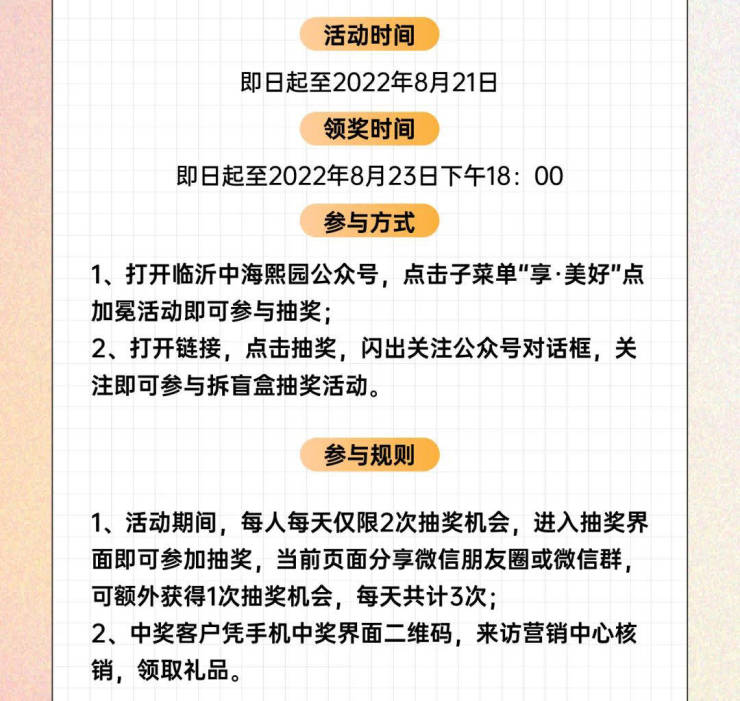 活动时间

即日起至2022年8月21日

领奖时间

即日起至2022年8月23日下午18：00

参与方式

1、打开临沂中海熙园公众号，点击子菜单“享·美好”点加冕活动即可参与抽奖；

2、打开链接，点击抽奖，闪出关注公众号对话框，关注即可参与拆盲盒抽奖活动。

参与规则

1、活动期间，每人每天仅限2次抽奖机会，进入抽奖界面即可参加抽奖，当前页面分享微信朋友圈或微信群，可额外获得1次抽奖机会，每天共计3次；

2、中奖客户凭手机中奖界面二维码，来访营销中心核销，领取礼品。